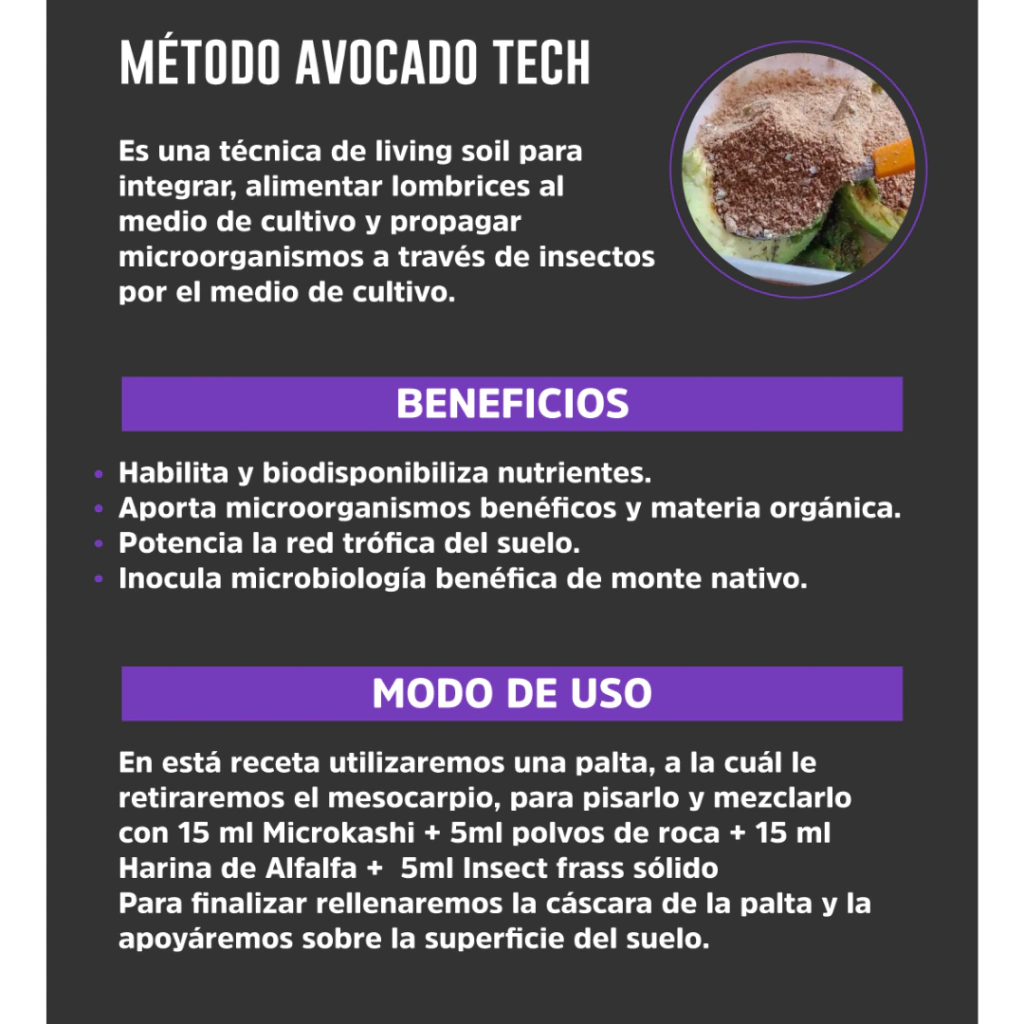 MÉTODO AVOCADO TECH

Es una técnica de living soil para integrar, alimentar lombrices al medio de cultivo y propagar microorganismos a través de insectos por el medio de cultivo.

BENEFICIOS

• Habilita y biodisponibiliza nutrientes.
• Aporta microorganismos benéficos y materia orgánica.
• Potencia la red trófica del suelo.
• Inocula microbiología benéfica de monte nativo.

MODO DE USO

En está receta utilizaremos una palta, a la cuál le retiraremos el mesocarpio, para pisarlo y mezclarlo con 15 ml Microkashi + 5ml polvos de roca + 15 ml Harina de Alfalfa + 5ml Insect frass sólido
Para finalizar rellenaremos la cáscara de la palta y la apoyáremos sobre la superficie del suelo.